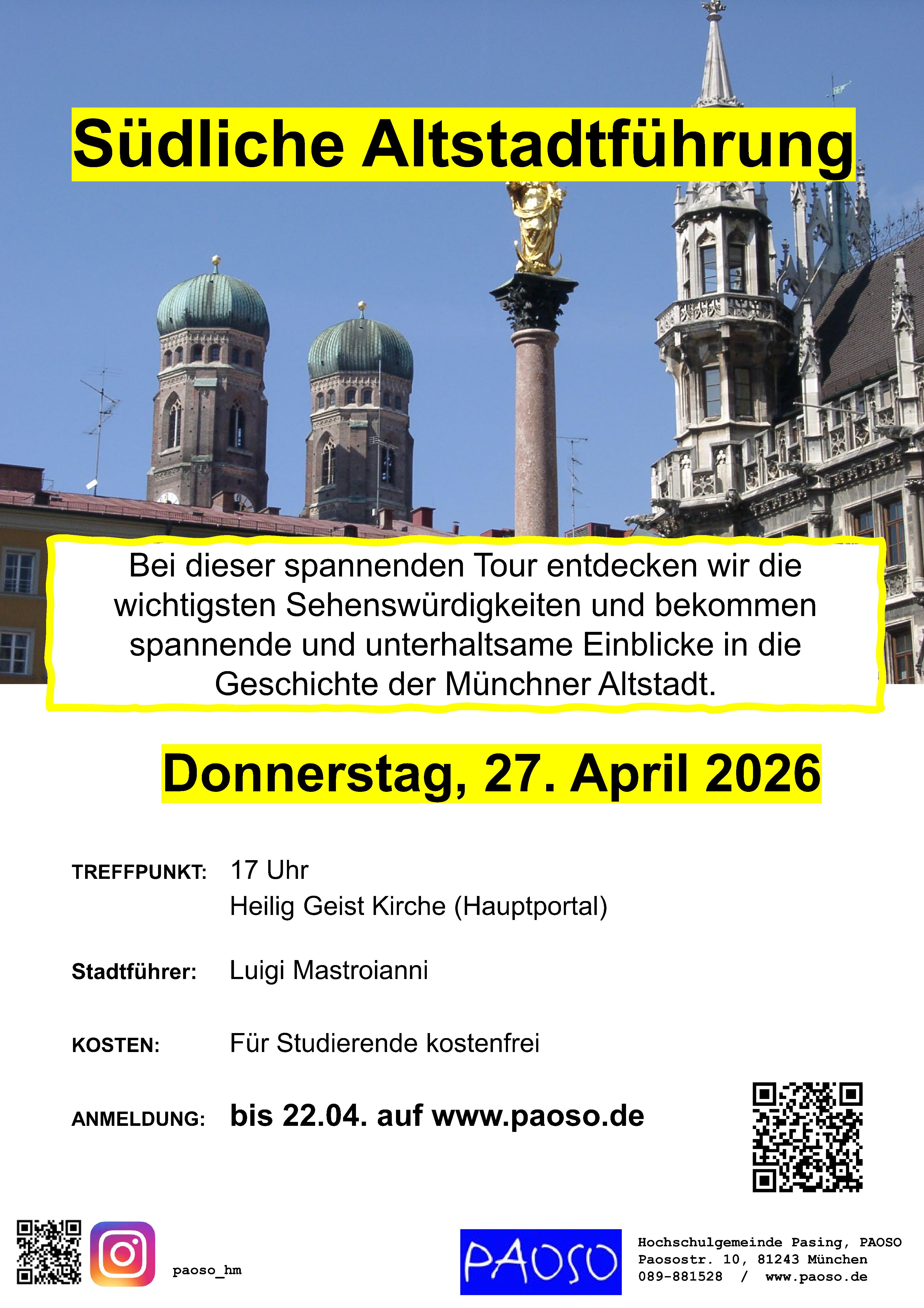 Südliche Altstadtführung

Bei dieser spannenden Tour entdecken wir die wichtigsten Sehenswürdigkeiten und bekommen spannende und unterhaltsame Einblicke in die Geschichte der Münchner Altstadt.

Donnerstag, 27. April 2026

TREFFPUNKT: 17 Uhr
Heilig Geist Kirche (Hauptportal)

Stadtführer: Luigi Mastroianni

KOSTEN: Für Studierende kostenfrei

ANMELDUNG: bis 22.04. auf www.paoso.de

paoso_hm

PAOSO

Hochschulgemeinde Pasing, PAOSO
Paosostr. 10, 81243 München
089-881528 / www.paoso.de